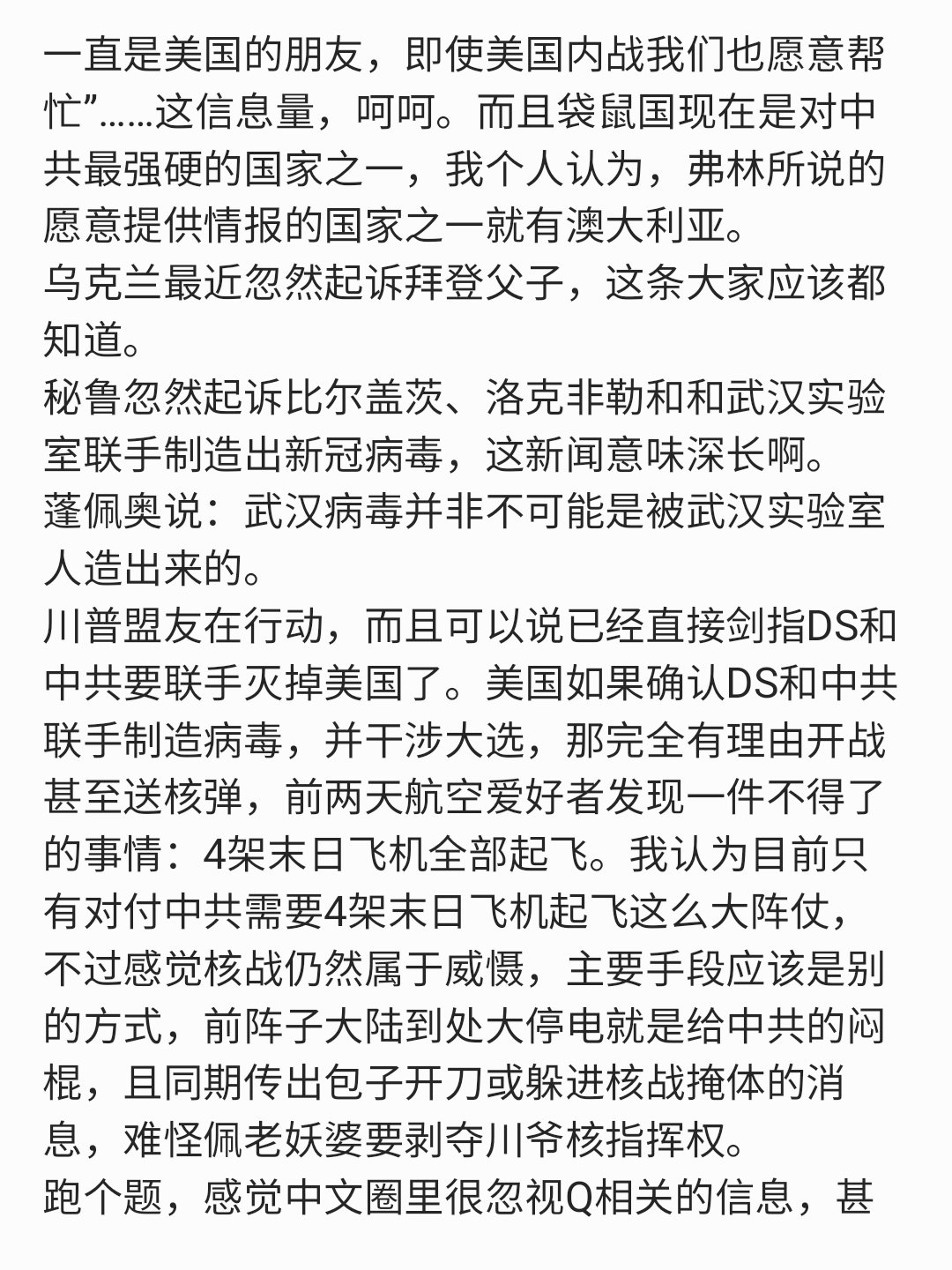 一直是美国的朋友，即使美国内战我们也愿意帮忙”……这信息量，呵呵。而且袋鼠国现在是对中共最强硬的国家之一，我个人认为，弗林所说的愿意提供情报的国家之一就有澳大利亚。
乌克兰最近忽然起诉拜登父子，这条大家应该都知道。
秘鲁忽然起诉比尔盖茨、洛克非勒和和武汉实验室联手制造出新冠病毒，这新闻意味深长啊。
蓬佩奥说：武汉病毒并非不可能是被武汉实验室人造出来的。
川普盟友在行动，而且可以说已经直接剑指DS和中共要联手灭掉美国了。美国如果确认DS和中共联手制造病毒，并干涉大选，那完全有理由开战甚至送核弹，前两天航空爱好者发现一件不得了的事情：4架末日飞机全部起飞。我认为目前只有对付中共需要4架末日飞机起飞这么大阵仗，不过感觉核战仍然属于威慑，主要手段应该是别的方式，前阵子大陆到处大停电就是给中共的闷棍，且同期传出包子开刀或躲进核战掩体的消息，难怪佩老妖婆要剥夺川爷核指挥权。
跑个题，感觉中文圈里很忽视Q相关的信息，甚